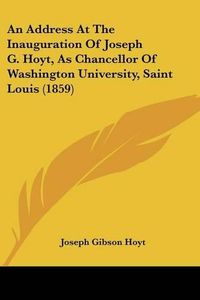 An Address At The Inauguration Of Joseph G. Hoyt, As Chancellor Of Washington University, Saint Louis (1859)

Joseph Gibson Hoyt